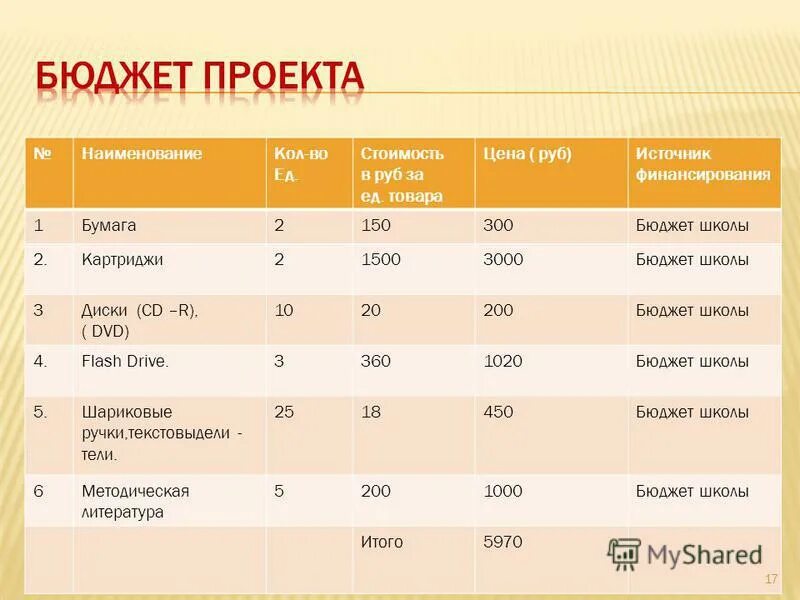 БЮДЖЕТ ПРОЕКТА

| № | Наименование | Кол-во Ед. | Стоимость в руб за ед. товара | Цена ( руб) | Источник финансирования |
|---|---|---|---|---|---|
| 1 | Бумага | 2 | 150 | 300 | Бюджет школы |
| 2. | Картриджи | 2 | 1500 | 3000 | Бюджет школы |
| 3 | Диски (CD –R), ( DVD) | 10 | 20 | 200 | Бюджет школы |
| 4. | Flash Drive. | 3 | 360 | 1020 | Бюджет школы |
| 5. | Шариковые ручки,текстовыдели - тели. | 25 | 18 | 450 | Бюджет школы |
| 6 | Методическая литература | 5 | 200 | 1000 | Бюджет школы |
| | | | Итого | 5970 | |

MyShared

17